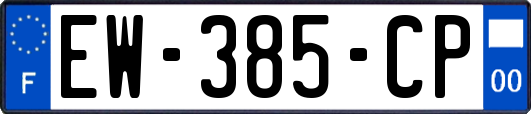 F
EW-385-CP
00